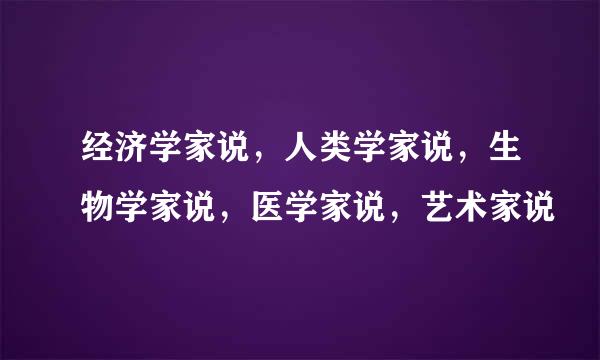 经济学家说，人类学家说，生物学家说，医学家说，艺术家说